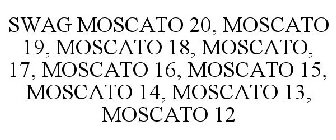 SWAG MOSCATO 20, MOSCATO 19, MOSCATO 18, MOSCATO, 17, MOSCATO 16, MOSCATO 15, MOSCATO 14, MOSCATO 13, MOSCATO 12